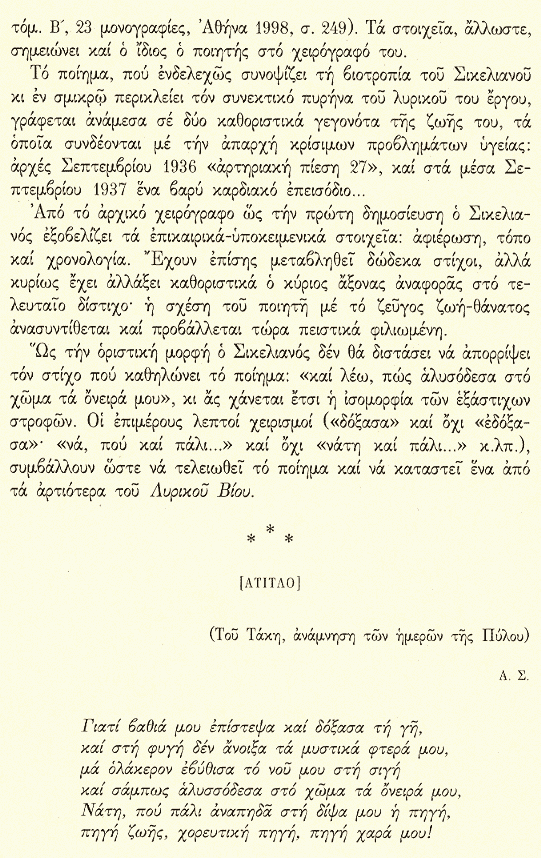 τόμ. Β΄, 23 μονογραφίες, Ἀθήνα 1998, σ. 249). Τά στοιχεῖα, ἄλλωστε, σημειώνει καί ὁ ἴδιος ὁ ποιητής στό χειρόγραφό του.

Τό ποίημα, πού ἐνδελεχῶς συνοψίζει τή βιοτροπία τοῦ Σικελιανοῦ κι ἐν σμικρῷ περικλείει τόν συνεκτικό πυρήνα τοῦ λυρικοῦ του ἔργου, γράφεται ἀνάμεσα σέ δύο καθοριστικά γεγονότα τῆς ζωῆς του, τά ὁποῖα συνδέονται μέ τήν ἀπαρχή κρίσιμων προβλημάτων ὑγείας: ἀρχές Σεπτεμβρίου 1936 «ἀρτηριακή πίεση 27», καί στά μέσα Σεπτεμβρίου 1937 ἕνα βαρύ καρδιακό ἐπεισόδιο...

Ἀπό τό ἀρχικό χειρόγραφο ὥς τήν πρώτη δημοσίευση ὁ Σικελιανός ἐξοβελίζει τά ἐπικαιρικά-ὑποκειμενικά στοιχεῖα: ἀφιέρωση, τόπο καί χρονολογία. Ἔχουν ἐπίσης μεταβληθεῖ δώδεκα στίχοι, ἀλλά κυρίως ἔχει ἀλλάξει καθοριστικά ὁ κύριος ἄξονας ἀναφορᾶς στό τελευταῖο δίστιχο· ἡ σχέση τοῦ ποιητῆ μέ τό ζεῦγος ζωή-θάνατος ἀνασυντίθεται καί προβάλλεται τώρα πειστικά φιλιωμένη.

Ὥς τήν ὁριστική μορφή ὁ Σικελιανός δέν θά διστάσει νά ἀπορρίψει τόν στίχο πού καθηλώνει τό ποίημα: «καί λέω, πώς ἁλυσόδεσα στό χῶμα τά ὄνειρά μου», κι ἄς χάνεται ἔτσι ἡ ἰσομορφία τῶν ἑξάστιχων στροφῶν. Οἱ ἐπιμέρους λεπτοί χειρισμοί («δόξασα» καί ὄχι «ἐδόξασα»· «νά, πού καί πάλι...» καί ὄχι «νάτη καί πάλι...» κ.λπ.), συμβάλλουν ὥστε νά τελειωθεῖ τό ποίημα καί νά καταστεῖ ἕνα ἀπό τά ἀρτιότερα τοῦ Λυρικοῦ Βίου.

* * *

[ΑΤΙΤΛΟ]

(Τοῦ Τάκη, ἀνάμνηση τῶν ἡμερῶν τῆς Πύλου)

Α. Σ.

Γιατί βαθιά μου ἐπίστεψα καί δόξασα τή γῆ,
καί στή φυγή δέν ἄνοιξα τά μυστικά φτερά μου,
μά ὁλάκερον ἐβύθισα τό νοῦ μου στή σιγή
καί σάμπως ἁλυσσόδεσα στό χῶμα τά ὄνειρά μου,
Νάτη, πού πάλι ἀναπηδᾶ στή δίψα μου ἡ πηγή,
πηγή ζωῆς, χορευτική πηγή, πηγή χαρά μου!